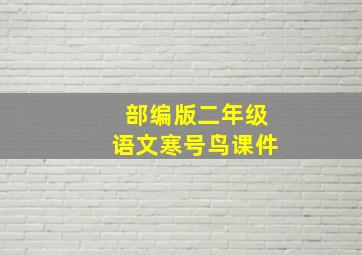 部编版二年级
语文寒号鸟课件